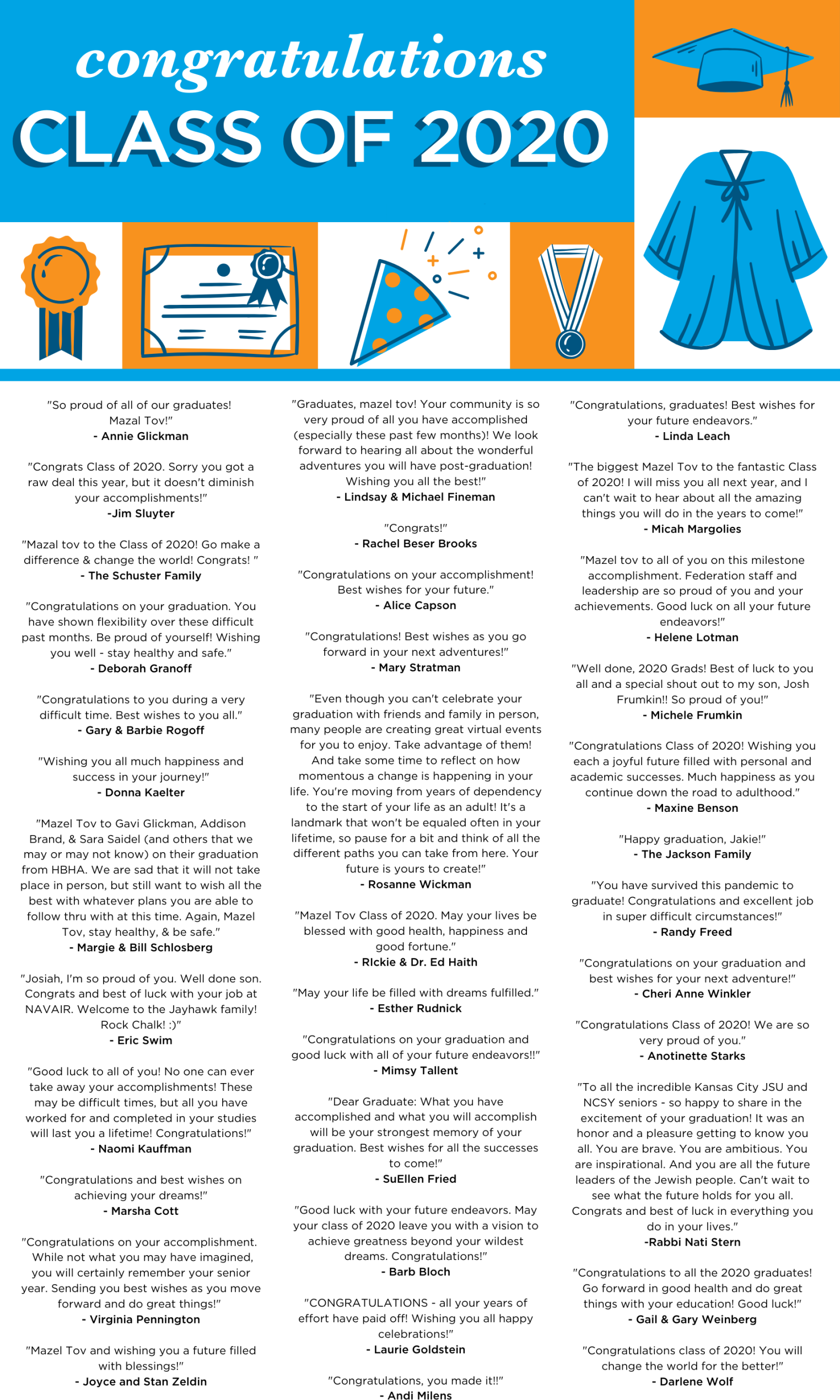 congratulations
CLASS OF 2020

"So proud of all of our graduates! Mazal Tov!"
- Annie Glickman

"Congrats Class of 2020. Sorry you got a raw deal this year, but it doesn't diminish your accomplishments!"
-Jim Sluyter

"Mazal tov to the Class of 2020! Go make a difference & change the world! Congrats! "
- The Schuster Family

"Congratulations on your graduation. You have shown flexibility over these difficult past months. Be proud of yourself! Wishing you well - stay healthy and safe."
- Deborah Granoff

"Congratulations to you during a very difficult time. Best wishes to you all."
- Gary & Barbie Rogoff

"Wishing you all much happiness and success in your journey!"
- Donna Kaelter

"Mazel Tov to Gavi Glickman, Addison Brand, & Sara Saidel (and others that we may or may not know) on their graduation from HBHA. We are sad that it will not take place in person, but still want to wish all the best with whatever plans you are able to follow thru with at this time. Again, Mazel Tov, stay healthy, & be safe."
- Margie & Bill Schlosberg

"Josiah, I'm so proud of you. Well done son. Congrats and best of luck with your job at NAVAIR. Welcome to the Jayhawk family! Rock Chalk! :)"
- Eric Swim

"Good luck to all of you! No one can ever take away your accomplishments! These may be difficult times, but all you have worked for and completed in your studies will last you a lifetime! Congratulations!"
- Naomi Kauffman

"Congratulations and best wishes on achieving your dreams!"
- Marsha Cott

"Congratulations on your accomplishment. While not what you may have imagined, you will certainly remember your senior year. Sending you best wishes as you move forward and do great things!"
- Virginia Pennington

"Mazel Tov and wishing you a future filled with blessings!"
- Joyce and Stan Zeldin

"Graduates, mazel tov! Your community is so very proud of all you have accomplished (especially these past few months)! We look forward to hearing all about the wonderful adventures you will have post-graduation! Wishing you all the best!"
- Lindsay & Michael Fineman

"Congrats!"
- Rachel Beser Brooks

"Congratulations on your accomplishment! Best wishes for your future."
- Alice Capson

"Congratulations! Best wishes as you go forward in your next adventures!"
- Mary Stratman

"Even though you can't celebrate your graduation with friends and family in person, many people are creating great virtual events for you to enjoy. Take advantage of them! And take some time to reflect on how momentous a change is happening in your life. You're moving from years of dependency to the start of your life as an adult! It's a landmark that won't be equaled often in your lifetime, so pause for a bit and think of all the different paths you can take from here. Your future is yours to create!"
- Rosanne Wickman

"Mazel Tov Class of 2020. May your lives be blessed with good health, happiness and good fortune."
- RIckie & Dr. Ed Haith

"May your life be filled with dreams fulfilled."
- Esther Rudnick

"Congratulations on your graduation and good luck with all of your future endeavors!!"
- Mimsy Tallent

"Dear Graduate: What you have accomplished and what you will accomplish will be your strongest memory of your graduation. Best wishes for all the successes to come!"
- SuEllen Fried

"Good luck with your future endeavors. May your class of 2020 leave you with a vision to achieve greatness beyond your wildest dreams. Congratulations!"
- Barb Bloch

"CONGRATULATIONS - all your years of effort have paid off! Wishing you all happy celebrations!"
- Laurie Goldstein

"Congratulations, you made it!!"
- Andi Milens

"Congratulations, graduates! Best wishes for your future endeavors."
- Linda Leach

"The biggest Mazel Tov to the fantastic Class of 2020! I will miss you all next year, and I can't wait to hear about all the amazing things you will do in the years to come!"
- Micah Margolies

"Mazel tov to all of you on this milestone accomplishment. Federation staff and leadership are so proud of you and your achievements. Good luck on all your future endeavors!"
- Helene Lotman

"Well done, 2020 Grads! Best of luck to you all and a special shout out to my son, Josh Frumkin!! So proud of you!"
- Michele Frumkin

"Congratulations Class of 2020! Wishing you each a joyful future filled with personal and academic successes. Much happiness as you continue down the road to adulthood."
- Maxine Benson

"Happy graduation, Jakie!"
- The Jackson Family

"You have survived this pandemic to graduate! Congratulations and excellent job in super difficult circumstances!"
- Randy Freed

"Congratulations on your graduation and best wishes for your next adventure!"
- Cheri Anne Winkler

"Congratulations Class of 2020! We are so very proud of you."
- Anotinette Starks

"To all the incredible Kansas City JSU and NCSY seniors - so happy to share in the excitement of your graduation! It was an honor and a pleasure getting to know you all. You are brave. You are ambitious. You are inspirational. And you are all the future leaders of the Jewish people. Can't wait to see what the future holds for you all. Congrats and best of luck in everything you do in your lives."
-Rabbi Nati Stern

"Congratulations to all the 2020 graduates! Go forward in good health and do great things with your education! Good luck!"
- Gail & Gary Weinberg

"Congratulations class of 2020! You will change the world for the better!"
- Darlene Wolf